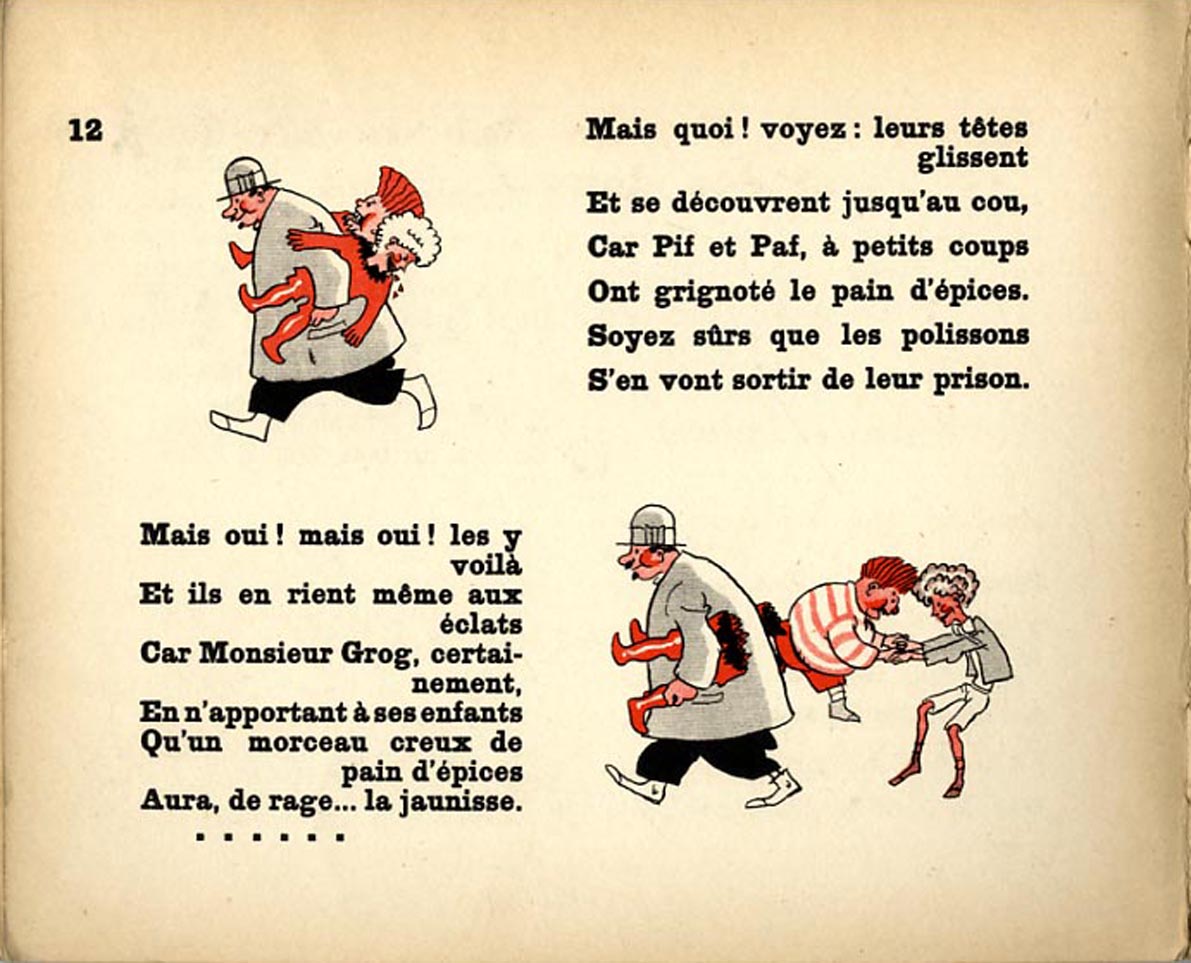 12

Mais quoi ! voyez : leurs têtes glissent
Et se découvrent jusqu'au cou,
Car Pif et Paf, à petits coups
Ont grignoté le pain d'épices.
Soyez sûrs que les polissons
S'en vont sortir de leur prison.

Mais oui ! mais oui ! les y voilà
Et ils en rient même aux éclats
Car Monsieur Grog, certainement,
En n'apportant à ses enfants
Qu'un morceau creux de pain d'épices
Aura, de rage... la jaunisse.
. . . . . .